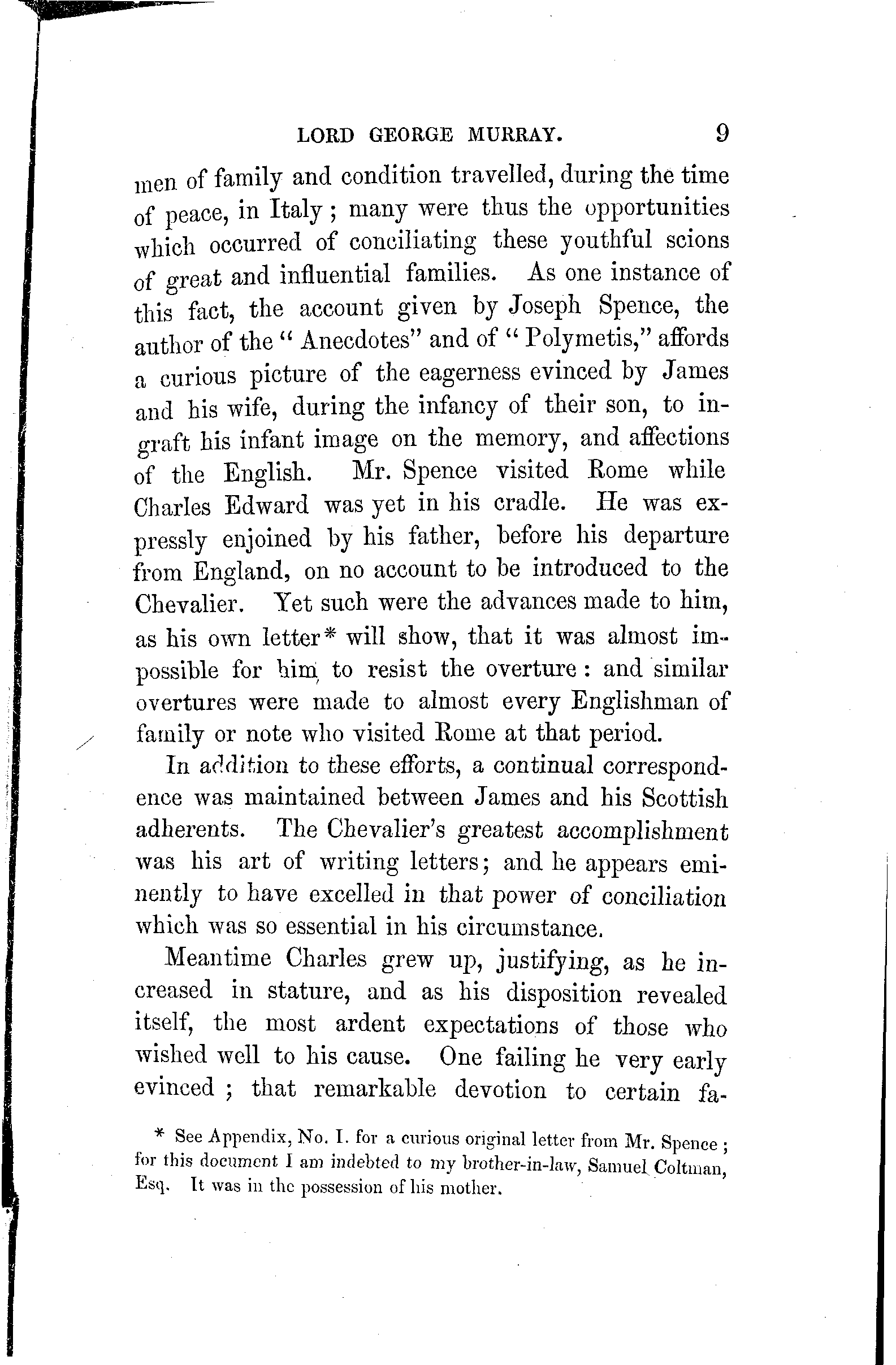 LORD GEORGE MURRAY. 9

men of family and condition travelled, during the time of peace, in Italy; many were thus the opportunities which occurred of conciliating these youthful scions of great and influential families. As one instance of this fact, the account given by Joseph Spence, the author of the "Anecdotes" and of "Polymetis," affords a curious picture of the eagerness evinced by James and his wife, during the infancy of their son, to ingraft his infant image on the memory, and affections of the English. Mr. Spence visited Rome while Charles Edward was yet in his cradle. He was expressly enjoined by his father, before his departure from England, on no account to be introduced to the Chevalier. Yet such were the advances made to him, as his own letter* will show, that it was almost impossible for him to resist the overture: and similar overtures were made to almost every Englishman of family or note who visited Rome at that period.

In addition to these efforts, a continual correspondence was maintained between James and his Scottish adherents. The Chevalier's greatest accomplishment was his art of writing letters; and he appears eminently to have excelled in that power of conciliation which was so essential in his circumstance.

Meantime Charles grew up, justifying, as he increased in stature, and as his disposition revealed itself, the most ardent expectations of those who wished well to his cause. One failing he very early evinced; that remarkable devotion to certain fa-

* See Appendix, No. I. for a curious original letter from Mr. Spence; for this document I am indebted to my brother-in-law, Samuel Coltman, Esq. It was in the possession of his mother.